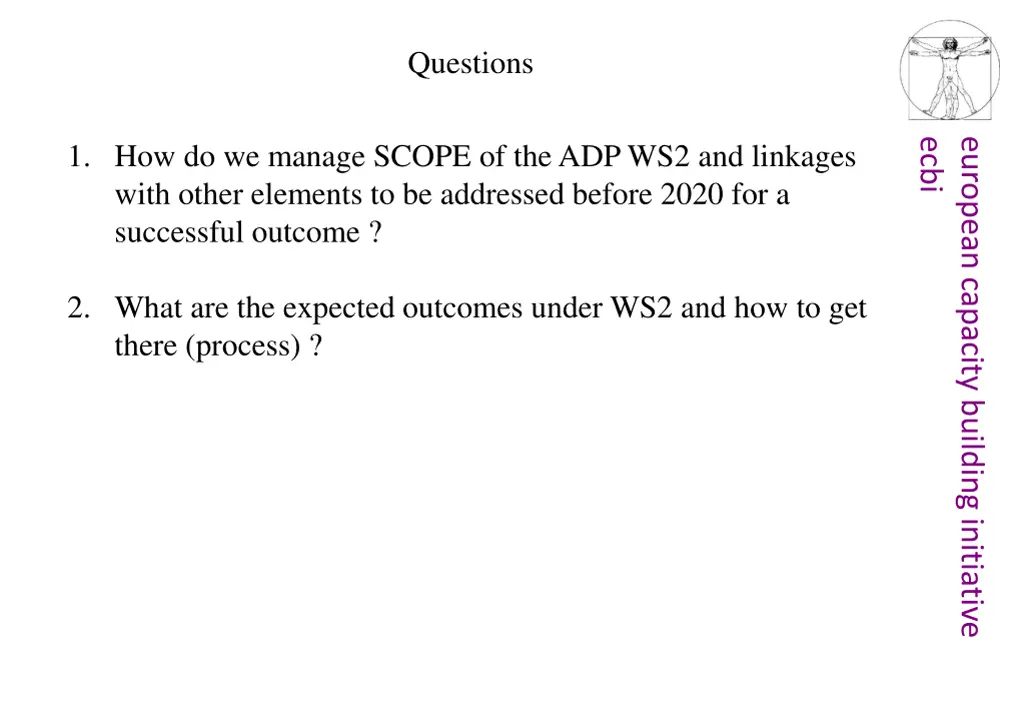 Questions

1. How do we manage SCOPE of the ADP WS2 and linkages with other elements to be addressed before 2020 for a successful outcome ?

2. What are the expected outcomes under WS2 and how to get there (process) ?

european capacity building initiative
ecbi